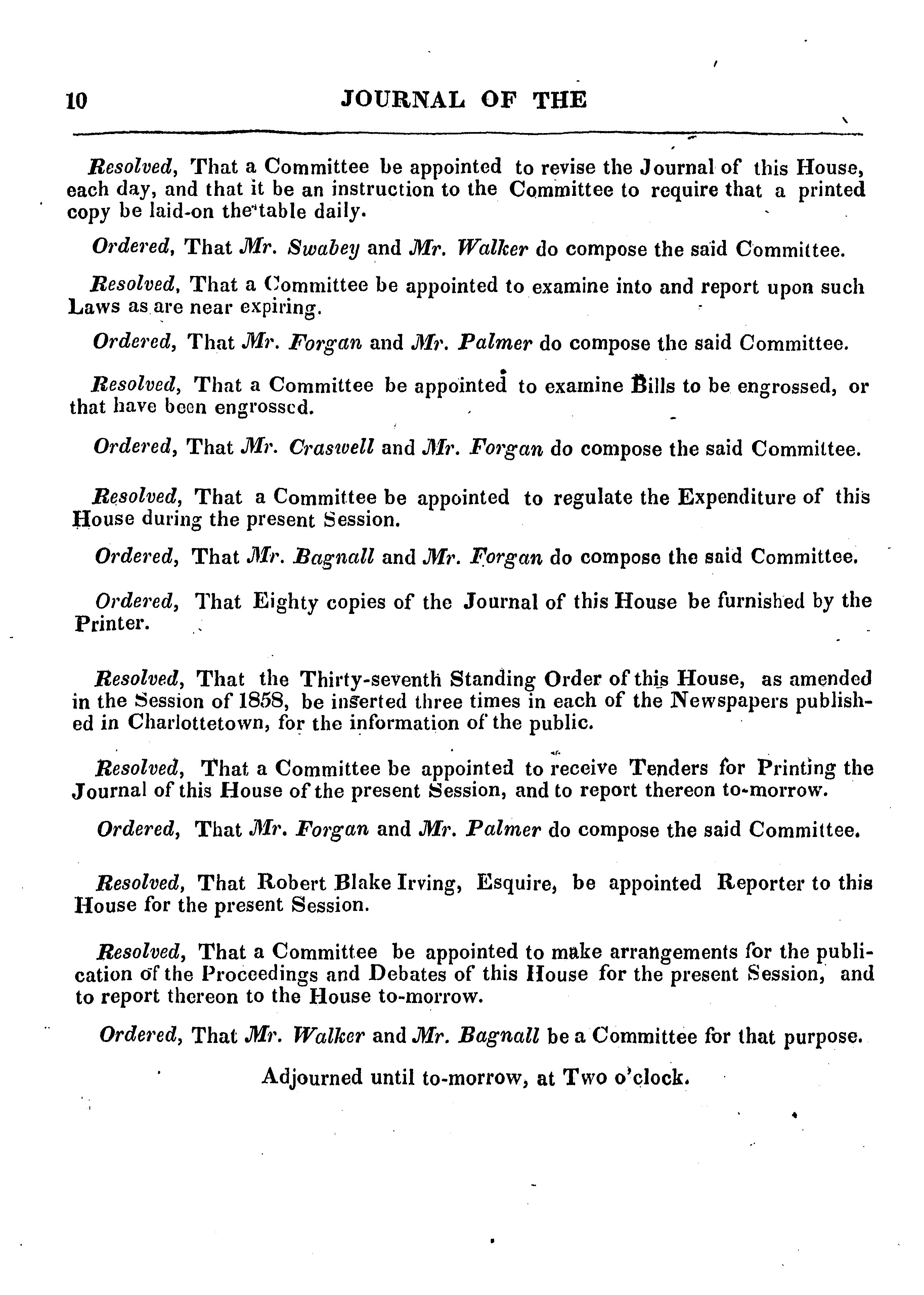 10 JOURNAL OF THE

Resolved, That a Committee be appointed to revise the Journal of this House, each day, and that it be an instruction to the Committee to require that a printed copy be laid-on the table daily.

Ordered, That Mr. Swabey and Mr. Walker do compose the said Committee.

Resolved, That a Committee be appointed to examine into and report upon such Laws as are near expiring.

Ordered, That Mr. Forgan and Mr. Palmer do compose the said Committee.

Resolved, That a Committee be appointed to examine Bills to be engrossed, or that have been engrossed.

Ordered, That Mr. Craswell and Mr. Forgan do compose the said Committee.

Resolved, That a Committee be appointed to regulate the Expenditure of this House during the present Session.

Ordered, That Mr. Bagnall and Mr. Forgan do compose the said Committee.

Ordered, That Eighty copies of the Journal of this House be furnished by the Printer.

Resolved, That the Thirty-seventh Standing Order of this House, as amended in the Session of 1858, be inserted three times in each of the Newspapers published in Charlottetown, for the information of the public.

Resolved, That a Committee be appointed to receive Tenders for Printing the Journal of this House of the present Session, and to report thereon to-morrow.

Ordered, That Mr. Forgan and Mr. Palmer do compose the said Committee.

Resolved, That Robert Blake Irving, Esquire, be appointed Reporter to this House for the present Session.

Resolved, That a Committee be appointed to make arrangements for the publication of the Proceedings and Debates of this House for the present Session, and to report thereon to the House to-morrow.

Ordered, That Mr. Walker and Mr. Bagnall be a Committee for that purpose.

Adjourned until to-morrow, at Two o'clock.